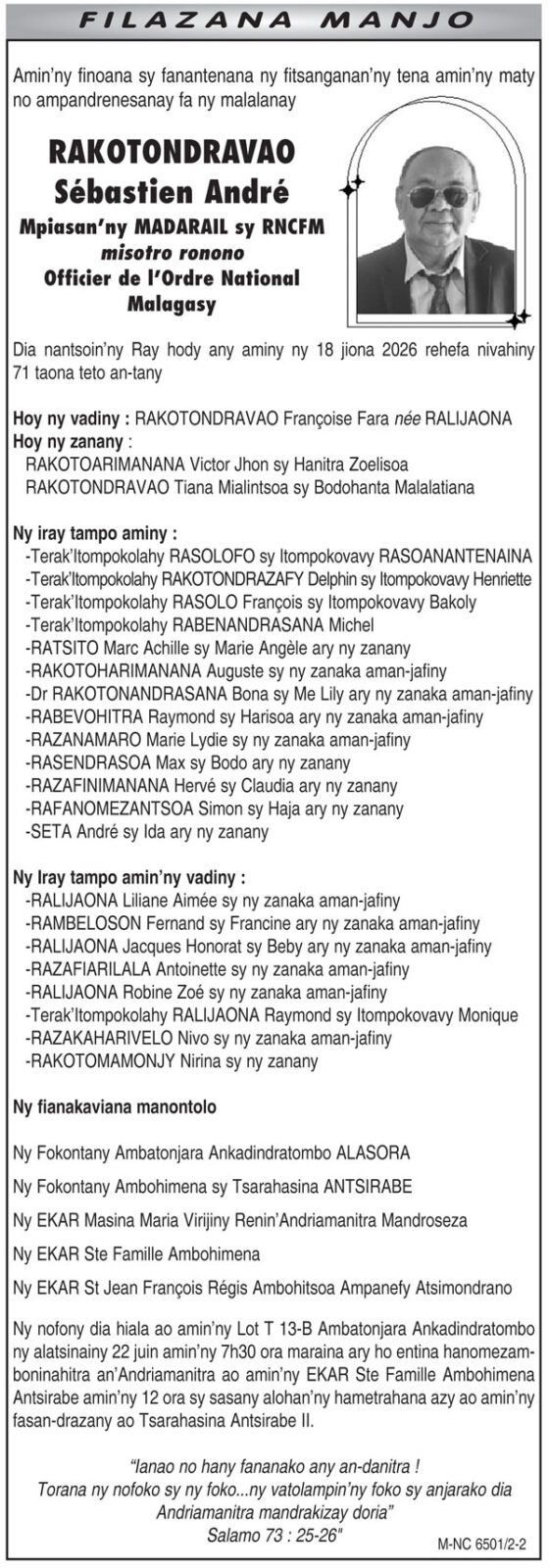 FILAZANA MANJO

Amin'ny finoana sy fanantenana ny fitsanganan'ny tena amin'ny maty no ampandrenesanay fa ny malalanay

RAKOTONDRAVAO
Sébastien André
Mpiasan'ny MADARAIL sy RNCFM
misotro ronono
Officier de l'Ordre National
Malagasy

Dia nantsoin'ny Ray hody any aminy ny 18 jiona 2026 rehefa nivahiny 71 taona teto an-tany

Hoy ny vadiny : RAKOTONDRAVAO Françoise Fara née RALIJAONA
Hoy ny zanany :
RAKOTOARIMANANA Victor Jhon sy Hanitra Zoelisoa
RAKOTONDRAVAO Tiana Mialintsoa sy Bodohanta Malalatiana

Ny iray tampo aminy :
-Terak'Itompokolahy RASOLOFO sy Itompokovavy RASOANANTENAINA
-Terak'Itompokolahy RAKOTONDRAZAFY Delphin sy Itompokovavy Henriette
-Terak'Itompokolahy RASOLO François sy Itompokovavy Bakoly
-Terak'Itompokolahy RABENANDRASANA Michel
-RATSITO Marc Achille sy Marie Angèle ary ny zanany
-RAKOTOHARIMANANA Auguste sy ny zanaka aman-jafiny
-Dr RAKOTONANDRASANA Bona sy Me Lily ary ny zanaka aman-jafiny
-RABEVOHITRA Raymond sy Harisoa ary ny zanaka aman-jafiny
-RAZANAMARO Marie Lydie sy ny zanaka aman-jafiny
-RASENDRASOA Max sy Bodo ary ny zanany
-RAZAFINIMANANA Hervé sy Claudia ary ny zanany
-RAFANOMEZANTSOA Simon sy Haja ary ny zanany
-SETA André sy Ida ary ny zanany

Ny Iray tampo amin'ny vadiny :
-RALIJAONA Liliane Aimée sy ny zanaka aman-jafiny
-RAMBELOSON Fernand sy Francine ary ny zanaka aman-jafiny
-RALIJAONA Jacques Honorat sy Beby ary ny zanaka aman-jafiny
-RAZAFIARILALA Antoinette sy ny zanaka aman-jafiny
-RALIJAONA Robine Zoé sy ny zanaka aman-jafiny
-Terak'Itompokolahy RALIJAONA Raymond sy Itompokovavy Monique
-RAZAKAHARIVELO Nivo sy ny zanaka aman-jafiny
-RAKOTOMAMONJY Nirina sy ny zanany

Ny fianakaviana manontolo

Ny Fokontany Ambatonjara Ankadindratombo ALASORA

Ny Fokontany Ambohimena sy Tsarahasina ANTSIRABE

Ny EKAR Masina Maria Virijiny Renin'Andriamanitra Mandroseza

Ny EKAR Ste Famille Ambohimena

Ny EKAR St Jean François Régis Ambohitsoa Ampanefy Atsimondrano

Ny nofony dia hiala ao amin'ny Lot T 13-B Ambatonjara Ankadindratombo ny alatsinainy 22 juin amin'ny 7h30 ora maraina ary ho entina hanomezamboninahitra an'Andriamanitra ao amin'ny EKAR Ste Famille Ambohimena Antsirabe amin'ny 12 ora sy sasany alohan'ny hametrahana azy ao amin'ny fasan-drazany ao Tsarahasina Antsirabe II.

"Ianao no hany fananako any an-danitra !
Torana ny nofoko sy ny foko...ny vatolampin'ny foko sy anjarako dia Andriamanitra mandrakizay doria"
Salamo 73 : 25-26"

M-NC 6501/2-2